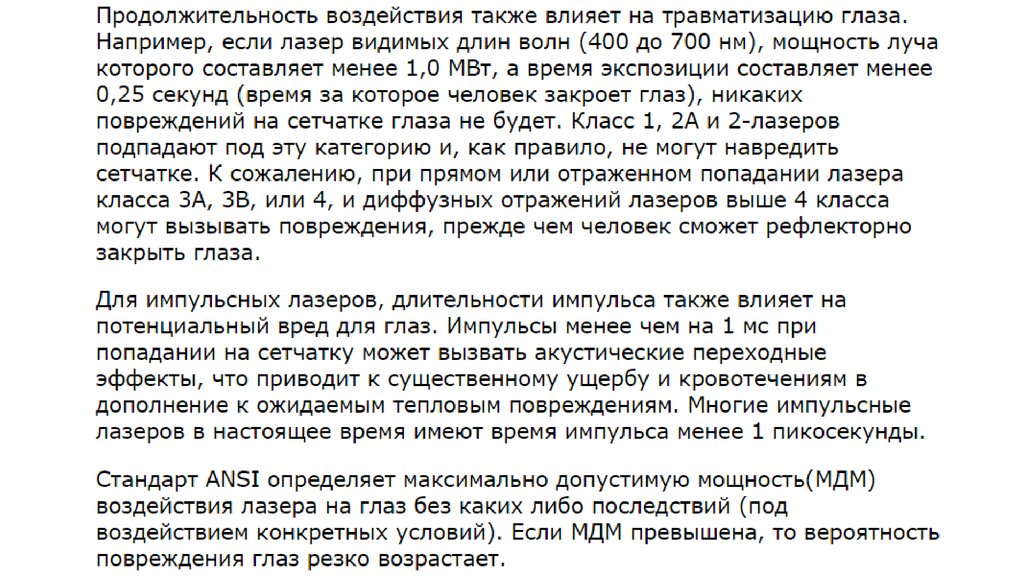 Продолжительность воздействия также влияет на травматизацию глаза. Например, если лазер видимых длин волн (400 до 700 нм), мощность луча которого составляет менее 1,0 МВт, а время экспозиции составляет менее 0,25 секунд (время за которое человек закроет глаз), никаких повреждений на сетчатке глаза не будет. Класс 1, 2А и 2-лазеров подпадают под эту категорию и, как правило, не могут навредить сетчатке. К сожалению, при прямом или отраженном попадании лазера класса 3А, 3В, или 4, и диффузных отражений лазеров выше 4 класса могут вызывать повреждения, прежде чем человек сможет рефлекторно закрыть глаза.

Для импульсных лазеров, длительности импульса также влияет на потенциальный вред для глаз. Импульсы менее чем на 1 мс при попадании на сетчатку может вызвать акустические переходные эффекты, что приводит к существенному ущербу и кровотечениям в дополнение к ожидаемым тепловым повреждениям. Многие импульсные лазеров в настоящее время имеют время импульса менее 1 пикосекунды.

Стандарт ANSI определяет максимально допустимую мощность(МДМ) воздействия лазера на глаз без каких либо последствий (под воздействием конкретных условий). Если МДМ превышена, то вероятность повреждения глаз резко возрастает.